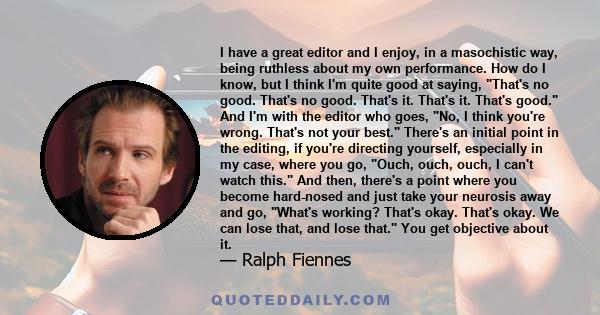 I have a great editor and I enjoy, in a masochistic way, being ruthless about my own performance. How do I know, but I think I'm quite good at saying, "That's no good. That's no good. That's it. That's it. That's good." And I'm with the editor who goes, "No, I think you're wrong. That's not your best." There's an initial point in the editing, if you're directing yourself, especially in my case, where you go, "Ouch, ouch, ouch, I can't watch this." And then, there's a point where you become hard-nosed and just take your neurosis away and go, "What's working? That's okay. That's okay. We can lose that, and lose that." You get objective about it.

— Ralph Fiennes

QUOTEDDAILY.COM